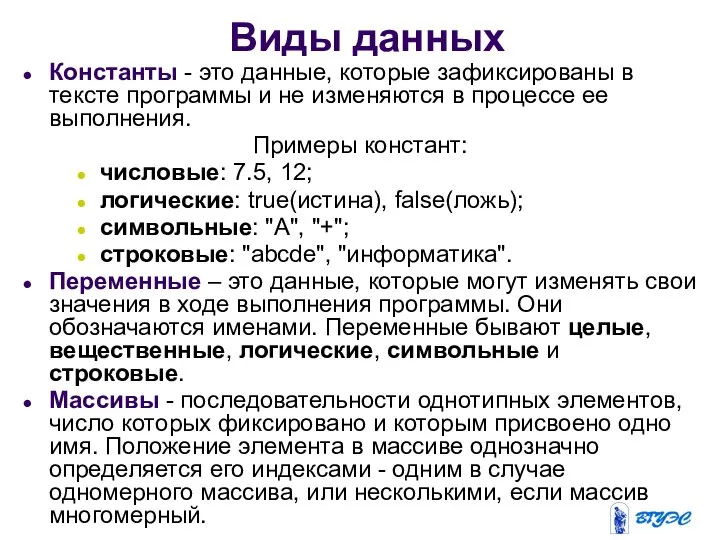 Виды данных

- Константы - это данные, которые зафиксированы в тексте программы и не изменяются в процессе ее выполнения.

Примеры констант:

- числовые: 7.5, 12;
- логические: true(истина), false(ложь);
- символьные: "A", "+";
- строковые: "abcde", "информатика".

- Переменные – это данные, которые могут изменять свои значения в ходе выполнения программы. Они обозначаются именами. Переменные бывают целые, вещественные, логические, символьные и строковые.
- Массивы - последовательности однотипных элементов, число которых фиксировано и которым присвоено одно имя. Положение элемента в массиве однозначно определяется его индексами - одним в случае одномерного массива, или несколькими, если массив многомерный.

ВГУЭС